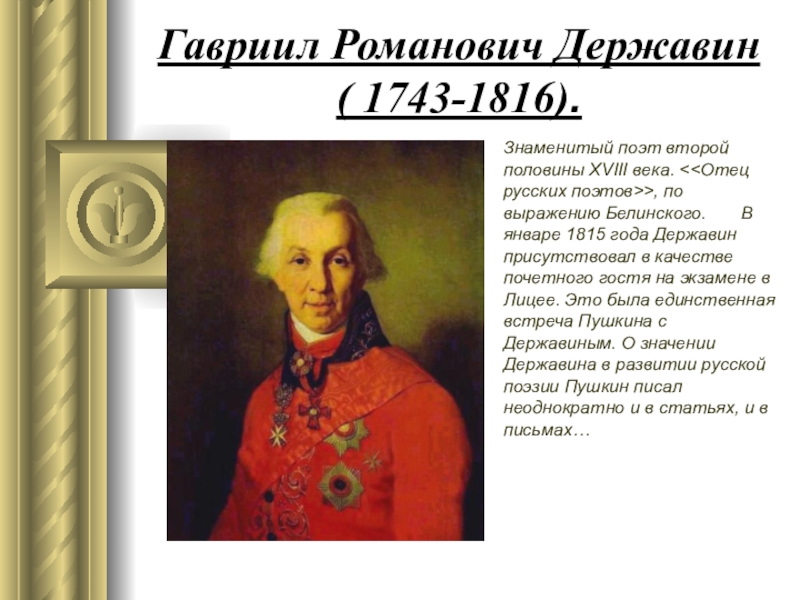 Гавриил Романович Державин ( 1743-1816).

Знаменитый поэт второй половины XVIII века. <<Отец русских поэтов>>, по выражению Белинского. В январе 1815 года Державин присутствовал в качестве почетного гостя на экзамене в Лицее. Это была единственная встреча Пушкина с Державиным. О значении Державина в развитии русской поэзии Пушкин писал неоднократно и в статьях, и в письмах…